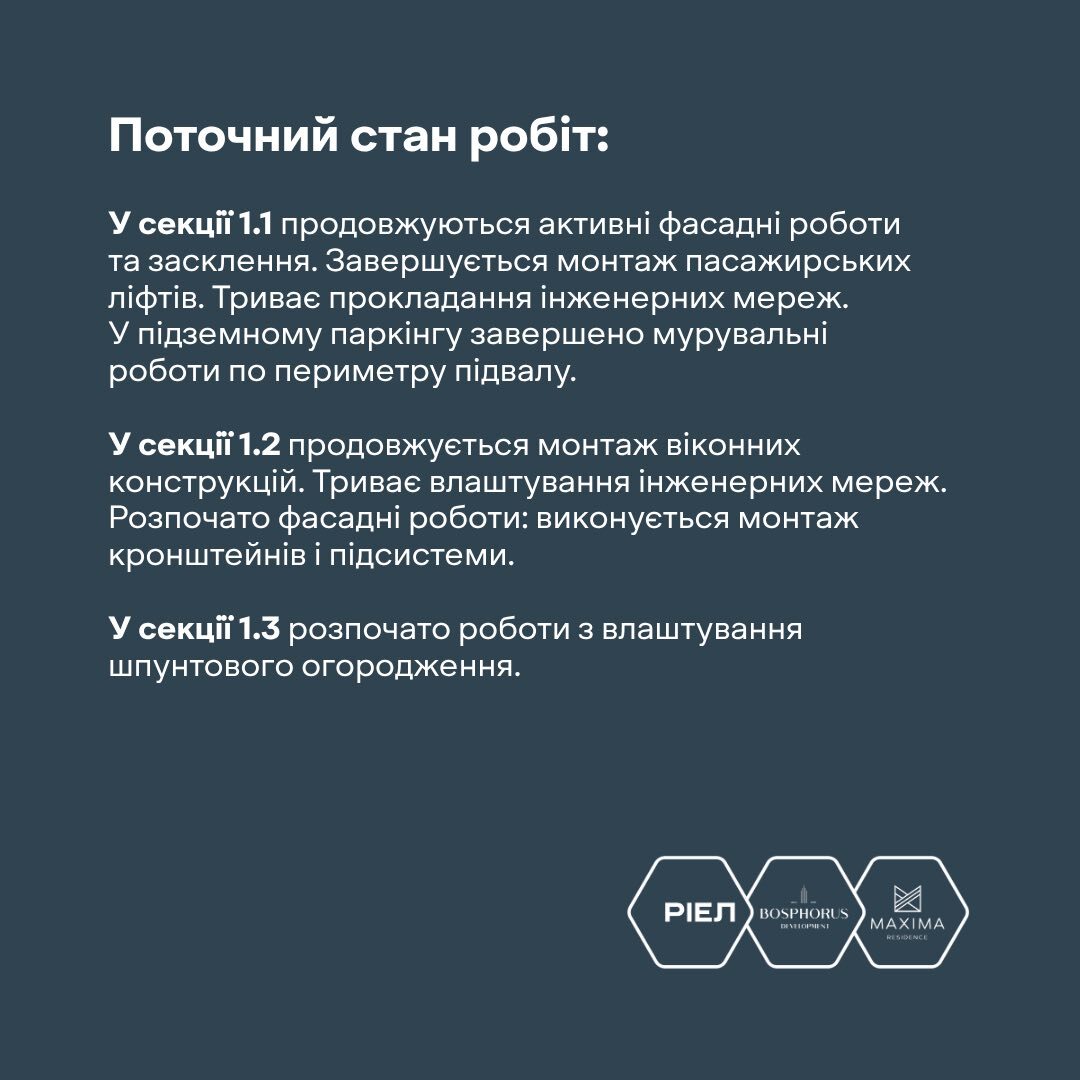 Поточний стан робіт:

У секції 1.1 продовжуються активні фасадні роботи та засклення. Завершується монтаж пасажирських ліфтів. Триває прокладання інженерних мереж. У підземному паркінгу завершено мурувальні роботи по периметру підвалу.

У секції 1.2 продовжується монтаж віконних конструкцій. Триває влаштування інженерних мереж. Розпочато фасадні роботи: виконується монтаж кронштейнів і підсистеми.

У секції 1.3 розпочато роботи з влаштування шпунтового огородження.

РІЕЛ
BOSPHORUS
DEVELOPMENT
MAXIMA
RESIDENCE